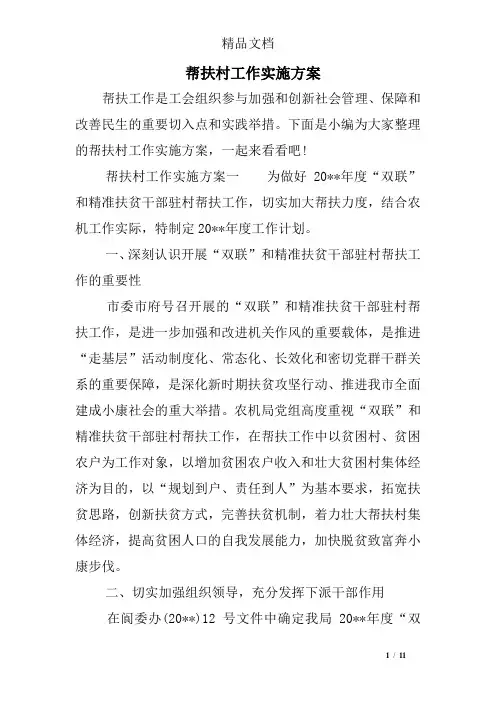 精品文档

帮扶村工作实施方案

帮扶工作是工会组织参与加强和创新社会管理、保障和改善民生的重要切入点和实践举措。下面是小编为大家整理的帮扶村工作实施方案，一起来看看吧！

帮扶村工作实施方案一　　为做好 20**年度“双联”和精准扶贫干部驻村帮扶工作，切实加大帮扶力度，结合农机工作实际，特制定20**年度工作计划。

一、深刻认识开展“双联”和精准扶贫干部驻村帮扶工作的重要性

市委市府号召开展的“双联”和精准扶贫干部驻村帮扶工作，是进一步加强和改进机关作风的重要载体，是推进“走基层”活动制度化、常态化、长效化和密切党群干群关系的重要保障，是深化新时期扶贫攻坚行动、推进我市全面建成小康社会的重大举措。农机局党组高度重视“双联”和精准扶贫干部驻村帮扶工作，在帮扶工作中以贫困村、贫困农户为工作对象，以增加贫困农户收入和壮大贫困村集体经济为目的，以“规划到户、责任到人”为基本要求，拓宽扶贫思路，创新扶贫方式，完善扶贫机制，着力壮大帮扶村集体经济，提高贫困人口的自我发展能力，加快脱贫致富奔小康步伐。

二、切实加强组织领导，充分发挥下派干部作用

在阆委办(20**)12 号文件中确定我局 20**年度“双

1 / 11